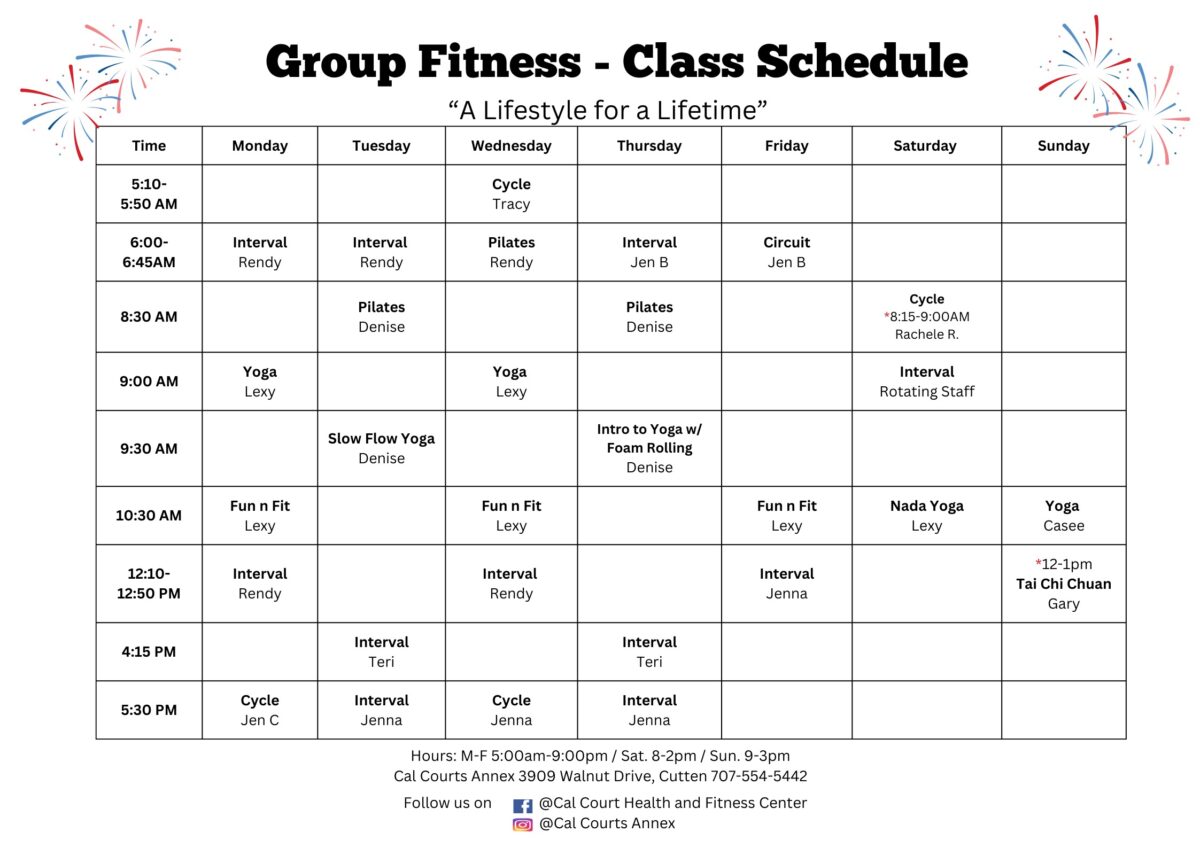 Group Fitness - Class Schedule

“A Lifestyle for a Lifetime”

| Time | Monday | Tuesday | Wednesday | Thursday | Friday | Saturday | Sunday |
|---|---|---|---|---|---|---|---|
| 5:10-5:50 AM | | | Cycle Tracy | | | | |
| 6:00-6:45AM | Interval Rendy | Interval Rendy | Pilates Rendy | Interval Jen B | Circuit Jen B | | |
| 8:30 AM | | Pilates Denise | | Pilates Denise | | Cycle *8:15-9:00AM Rachele R. | |
| 9:00 AM | Yoga Lexy | | Yoga Lexy | | | Interval Rotating Staff | |
| 9:30 AM | | Slow Flow Yoga Denise | | Intro to Yoga w/ Foam Rolling Denise | | | |
| 10:30 AM | Fun n Fit Lexy | | Fun n Fit Lexy | | Fun n Fit Lexy | Nada Yoga Lexy | Yoga Casee |
| 12:10-12:50 PM | Interval Rendy | | Interval Rendy | | Interval Jenna | | *12-1pm Tai Chi Chuan Gary |
| 4:15 PM | | Interval Teri | | Interval Teri | | | |
| 5:30 PM | Cycle Jen C | Interval Jenna | Cycle Jenna | Interval Jenna | | | |

Hours: M-F 5:00am-9:00pm / Sat. 8-2pm / Sun. 9-3pm
Cal Courts Annex 3909 Walnut Drive, Cutten 707-554-5442

Follow us on @Cal Court Health and Fitness Center
@Cal Courts Annex